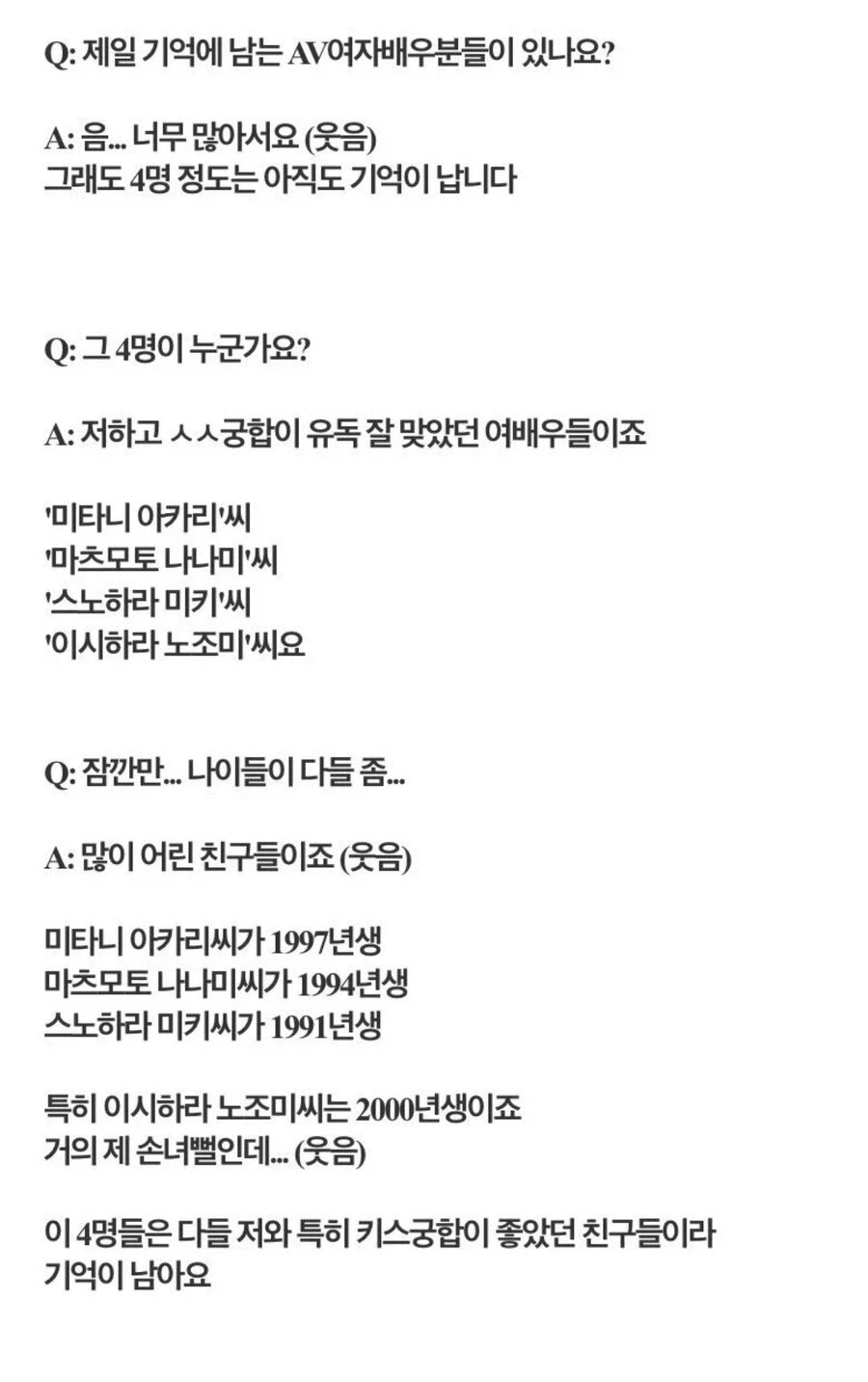 Q: 제일 기억에 남는 AV여자배우분들이 있나요?

A: 음... 너무 많아서요 (웃음)
그래도 4명 정도는 아직도 기억이 납니다

Q: 그 4명이 누군가요?

A: 저하고 ㅅㅅ궁합이 유독 잘 맞았던 여배우들이죠

'미타니 아카리'씨
'마츠모토 나나미'씨
'스노하라 미키'씨
'이시하라 노조미'씨요

Q: 잠깐만... 나이들이 다들 좀...

A: 많이 어린 친구들이죠 (웃음)

미타니 아카리씨가 1997년생
마츠모토 나나미씨가 1994년생
스노하라 미키씨가 1991년생

특히 이시하라 노조미씨는 2000년생이죠
거의 제 손녀뻘인데... (웃음)

이 4명들은 다들 저와 특히 키스궁합이 좋았던 친구들이라
기억이 남아요